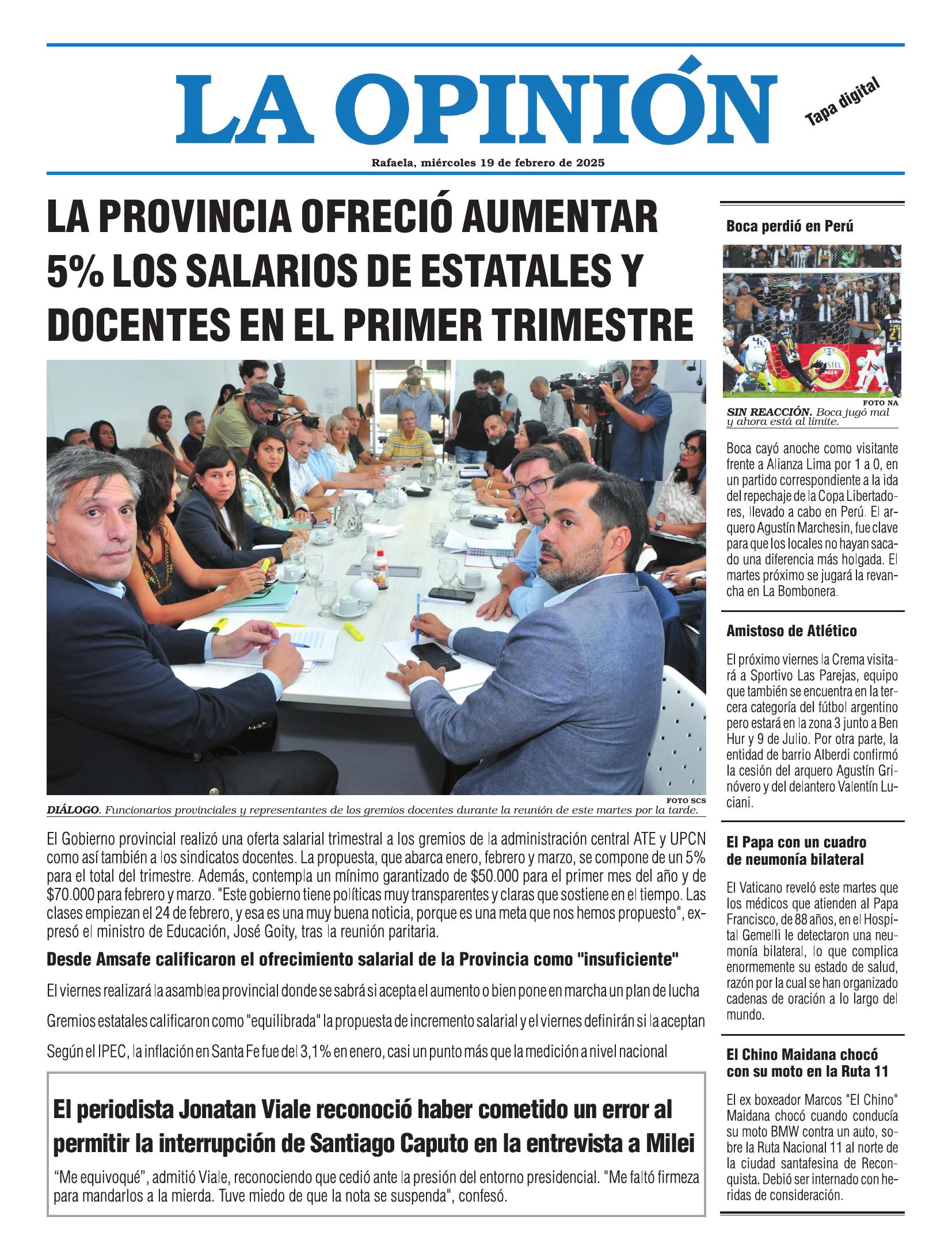 LA OPINIÓN

Tapa digital

Rafaela, miércoles 19 de febrero de 2025

LA PROVINCIA OFRECIÓ AUMENTAR 5% LOS SALARIOS DE ESTATALES Y DOCENTES EN EL PRIMER TRIMESTRE

FOTO SCS

DIÁLOGO. Funcionarios provinciales y representantes de los gremios docentes durante la reunión de este martes por la tarde.

El Gobierno provincial realizó una oferta salarial trimestral a los gremios de la administración central ATE y UPCN como así también a los sindicatos docentes. La propuesta, que abarca enero, febrero y marzo, se compone de un 5% para el total del trimestre. Además, contempla un mínimo garantizado de $50.000 para el primer mes del año y de $70.000 para febrero y marzo. "Este gobierno tiene políticas muy transparentes y claras que sostiene en el tiempo. Las clases empiezan el 24 de febrero, y esa es una muy buena noticia, porque es una meta que nos hemos propuesto", expresó el ministro de Educación, José Goity, tras la reunión paritaria.

Desde Amsafe calificaron el ofrecimiento salarial de la Provincia como "insuficiente"

El viernes realizará la asamblea provincial donde se sabrá si acepta el aumento o bien pone en marcha un plan de lucha

Gremios estatales calificaron como "equilibrada" la propuesta de incremento salarial y el viernes definirán si la aceptan

Según el IPEC, la inflación en Santa Fe fue del 3,1% en enero, casi un punto más que la medición a nivel nacional

El periodista Jonatan Viale reconoció haber cometido un error al permitir la interrupción de Santiago Caputo en la entrevista a Milei

“Me equivoqué”, admitió Viale, reconociendo que cedió ante la presión del entorno presidencial. "Me faltó firmeza para mandarlos a la mierda. Tuve miedo de que la nota se suspenda", confesó.

Boca perdió en Perú

FOTO NA

SIN REACCIÓN. Boca jugó mal y ahora está al límite.

Boca cayó anoche como visitante frente a Alianza Lima por 1 a 0, en un partido correspondiente a la ida del repechaje de la Copa Libertadores, llevado a cabo en Perú. El arquero Agustín Marchesin, fue clave para que los locales no hayan sacado una diferencia más holgada. El martes próximo se jugará la revancha en La Bombonera.

Amistoso de Atlético

El próximo viernes la Crema visitará a Sportivo Las Parejas, equipo que también se encuentra en la tercera categoría del fútbol argentino pero estará en la zona 3 junto a Ben Hur y 9 de Julio. Por otra parte, la entidad de barrio Alberdi confirmó la cesión del arquero Agustín Grinóvero y del delantero Valentín Luciani.

El Papa con un cuadro de neumonía bilateral

El Vaticano reveló este martes que los médicos que atienden al Papa Francisco, de 88 años, en el Hospital Gemelli le detectaron una neumonía bilateral, lo que complica enormemente su estado de salud, razón por la cual se han organizado cadenas de oración a lo largo del mundo.

El Chino Maidana chocó con su moto en la Ruta 11

El ex boxeador Marcos "El Chino" Maidana chocó cuando conducía su moto BMW contra un auto, sobre la Ruta Nacional 11 al norte de la ciudad santafesina de Reconquista. Debió ser internado con heridas de consideración.